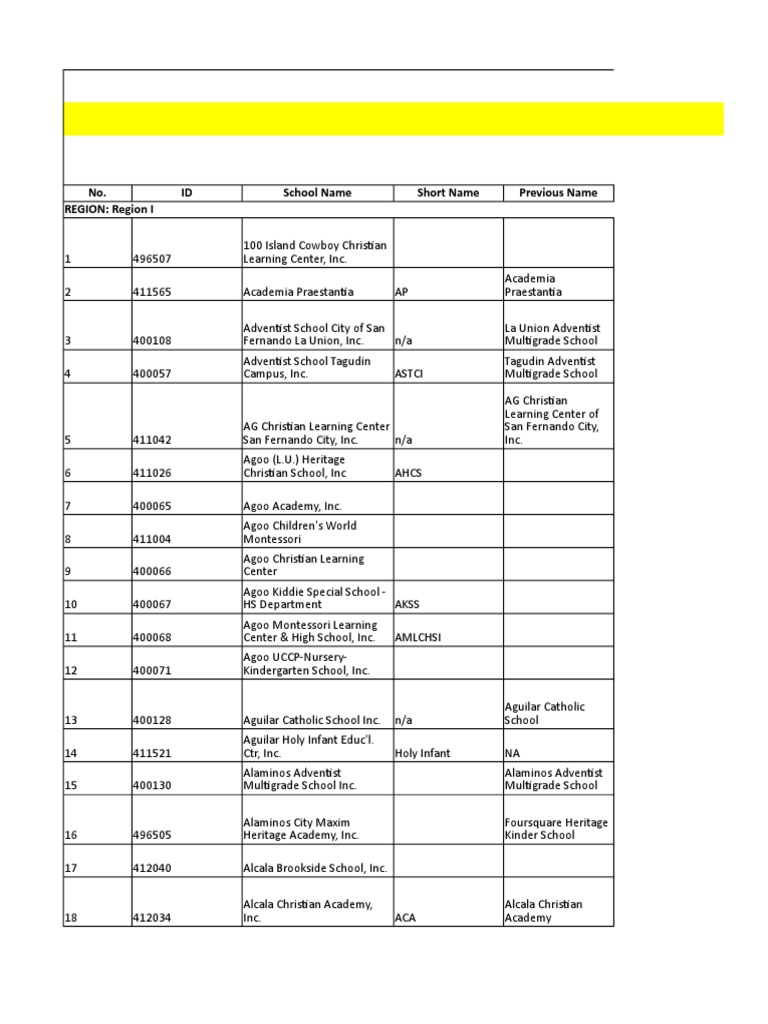 | No. | ID | School Name | Short Name | Previous Name |
|---|---|---|---|---|
| REGION: Region I | | | | |
| 1 | 496507 | 100 Island Cowboy Christian Learning Center, Inc. | | |
| 2 | 411565 | Academia Praestantia | AP | Academia Praestantia |
| 3 | 400108 | Adventist School City of San Fernando La Union, Inc. | n/a | La Union Adventist Multigrade School |
| 4 | 400057 | Adventist School Tagudin Campus, Inc. | ASTCI | Tagudin Adventist Multigrade School |
| 5 | 411042 | AG Christian Learning Center San Fernando City, Inc. | n/a | AG Christian Learning Center of San Fernando City, Inc. |
| 6 | 411026 | Agoo (L.U.) Heritage Christian School, Inc | AHCS | |
| 7 | 400065 | Agoo Academy, Inc. | | |
| 8 | 411004 | Agoo Children's World Montessori | | |
| 9 | 400066 | Agoo Christian Learning Center | | |
| 10 | 400067 | Agoo Kiddie Special School - HS Department | AKSS | |
| 11 | 400068 | Agoo Montessori Learning Center & High School, Inc. | AMLCHSI | |
| 12 | 400071 | Agoo UCCP-Nursery-Kindergarten School, Inc. | | |
| 13 | 400128 | Aguilar Catholic School Inc. | n/a | Aguilar Catholic School |
| 14 | 411521 | Aguilar Holy Infant Educ'l. Ctr, Inc. | Holy Infant | NA |
| 15 | 400130 | Alaminos Adventist Multigrade School Inc. | | Alaminos Adventist Multigrade School |
| 16 | 496505 | Alaminos City Maxim Heritage Academy, Inc. | | Foursquare Heritage Kinder School |
| 17 | 412040 | Alcala Brookside School, Inc. | | |
| 18 | 412034 | Alcala Christian Academy, Inc. | ACA | Alcala Christian Academy |